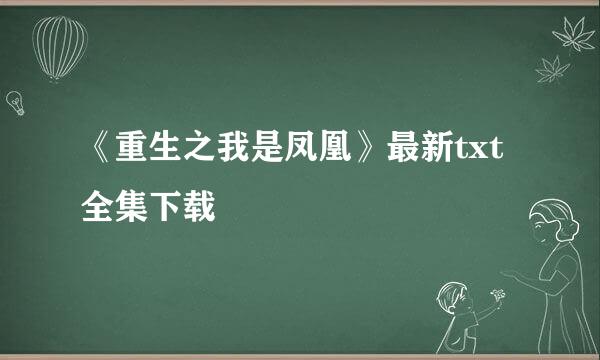 《重生之我是凤凰》最新txt全集下载